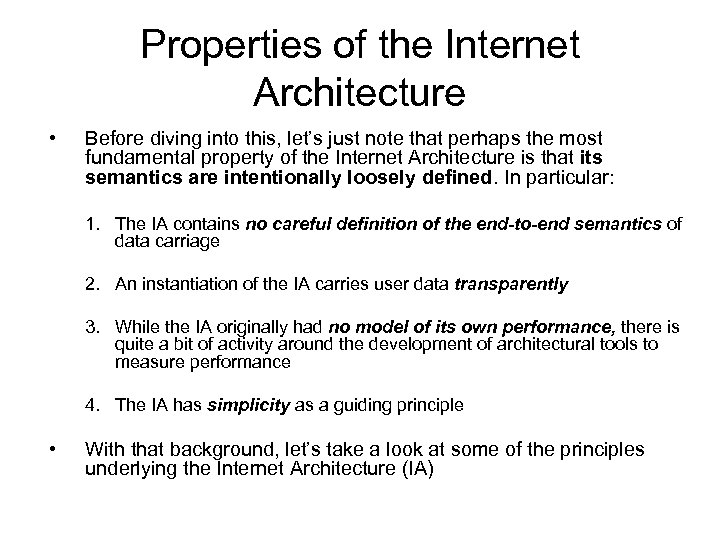 Properties of the Internet Architecture

• Before diving into this, let's just note that perhaps the most fundamental property of the Internet Architecture is that its semantics are intentionally loosely defined. In particular:

1. The IA contains no careful definition of the end-to-end semantics of data carriage

2. An instantiation of the IA carries user data transparently

3. While the IA originally had no model of its own performance, there is quite a bit of activity around the development of architectural tools to measure performance

4. The IA has simplicity as a guiding principle

• With that background, let's take a look at some of the principles underlying the Internet Architecture (IA)